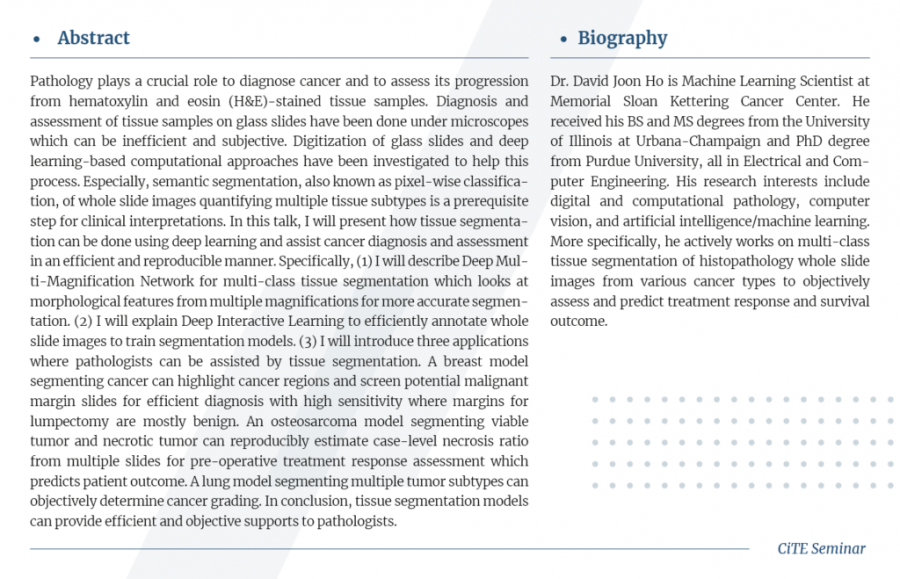 • Abstract

Pathology plays a crucial role to diagnose cancer and to assess its progression from hematoxylin and eosin (H&E)-stained tissue samples. Diagnosis and assessment of tissue samples on glass slides have been done under microscopes which can be inefficient and subjective. Digitization of glass slides and deep learning-based computational approaches have been investigated to help this process. Especially, semantic segmentation, also known as pixel-wise classification, of whole slide images quantifying multiple tissue subtypes is a prerequisite step for clinical interpretations. In this talk, I will present how tissue segmentation can be done using deep learning and assist cancer diagnosis and assessment in an efficient and reproducible manner. Specifically, (1) I will describe Deep Multi-Magnification Network for multi-class tissue segmentation which looks at morphological features from multiple magnifications for more accurate segmentation. (2) I will explain Deep Interactive Learning to efficiently annotate whole slide images to train segmentation models. (3) I will introduce three applications where pathologists can be assisted by tissue segmentation. A breast model segmenting cancer can highlight cancer regions and screen potential malignant margin slides for efficient diagnosis with high sensitivity where margins for lumpectomy are mostly benign. An osteosarcoma model segmenting viable tumor and necrotic tumor can reproducibly estimate case-level necrosis ratio from multiple slides for pre-operative treatment response assessment which predicts patient outcome. A lung model segmenting multiple tumor subtypes can objectively determine cancer grading. In conclusion, tissue segmentation models can provide efficient and objective supports to pathologists.

• Biography

Dr. David Joon Ho is Machine Learning Scientist at Memorial Sloan Kettering Cancer Center. He received his BS and MS degrees from the University of Illinois at Urbana-Champaign and PhD degree from Purdue University, all in Electrical and Computer Engineering. His research interests include digital and computational pathology, computer vision, and artificial intelligence/machine learning. More specifically, he actively works on multi-class tissue segmentation of histopathology whole slide images from various cancer types to objectively assess and predict treatment response and survival outcome.

CiTE Seminar